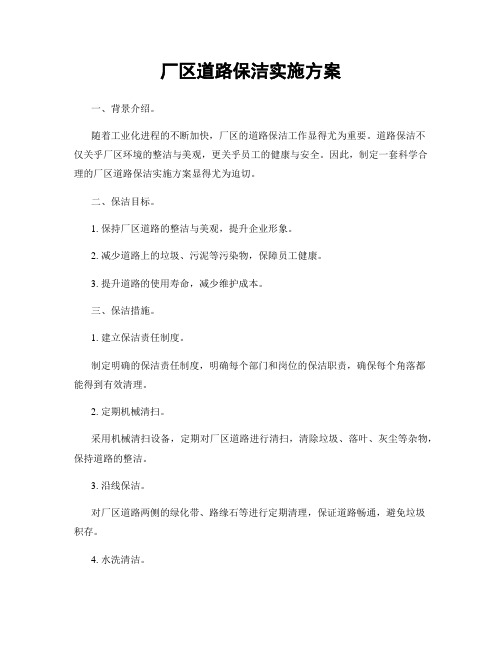 厂区道路保洁实施方案

一、背景介绍。

随着工业化进程的不断加快，厂区的道路保洁工作显得尤为重要。道路保洁不仅关乎厂区环境的整洁与美观，更关乎员工的健康与安全。因此，制定一套科学合理的厂区道路保洁实施方案显得尤为迫切。

二、保洁目标。

1. 保持厂区道路的整洁与美观，提升企业形象。

2. 减少道路上的垃圾、污泥等污染物，保障员工健康。

3. 提升道路的使用寿命，减少维护成本。

三、保洁措施。

1. 建立保洁责任制度。

制定明确的保洁责任制度，明确每个部门和岗位的保洁职责，确保每个角落都能得到有效清理。

2. 定期机械清扫。

采用机械清扫设备，定期对厂区道路进行清扫，清除垃圾、落叶、灰尘等杂物，保持道路的整洁。

3. 沿线保洁。

对厂区道路两侧的绿化带、路缘石等进行定期清理，保证道路畅通，避免垃圾积存。

4. 水洗清洁。